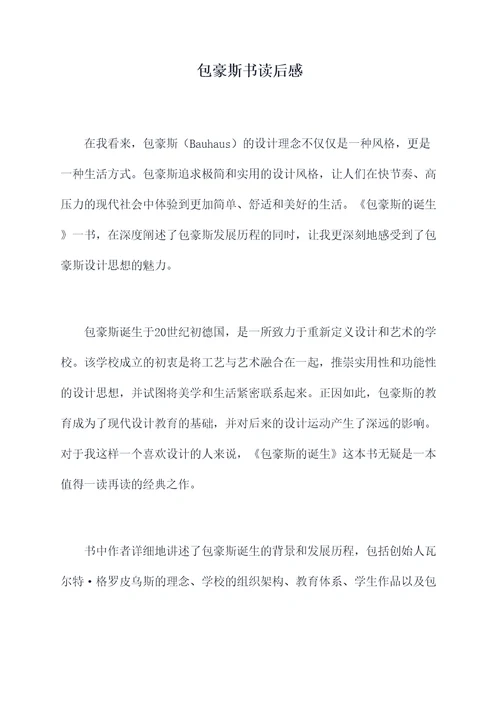 包豪斯书读后感

在我看来，包豪斯（Bauhaus）的设计理念不仅仅是一种风格，更是一种生活方式。包豪斯追求极简和实用的设计风格，让人们在快节奏、高压力的现代社会中体验到更加简单、舒适和美好的生活。《包豪斯的诞生》一书，在深度阐述了包豪斯发展历程的同时，让我更深刻地感受到了包豪斯设计思想的魅力。

包豪斯诞生于20世纪初德国，是一所致力于重新定义设计和艺术的学校。该学校成立的初衷是将工艺与艺术融合在一起，推崇实用性和功能性的设计思想，并试图将美学和生活紧密联系起来。正因如此，包豪斯的教育成为了现代设计教育的基础，并对后来的设计运动产生了深远的影响。对于我这样一个喜欢设计的人来说，《包豪斯的诞生》这本书无疑是一本值得一读再读的经典之作。

书中作者详细地讲述了包豪斯诞生的背景和发展历程，包括创始人瓦尔特·格罗皮乌斯的理念、学校的组织架构、教育体系、学生作品以及包